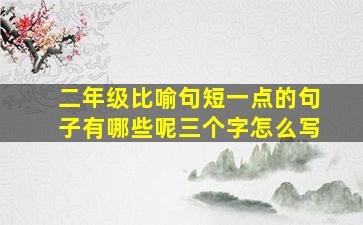 二年级比喻句短一点的句子有哪些呢三个字怎么写